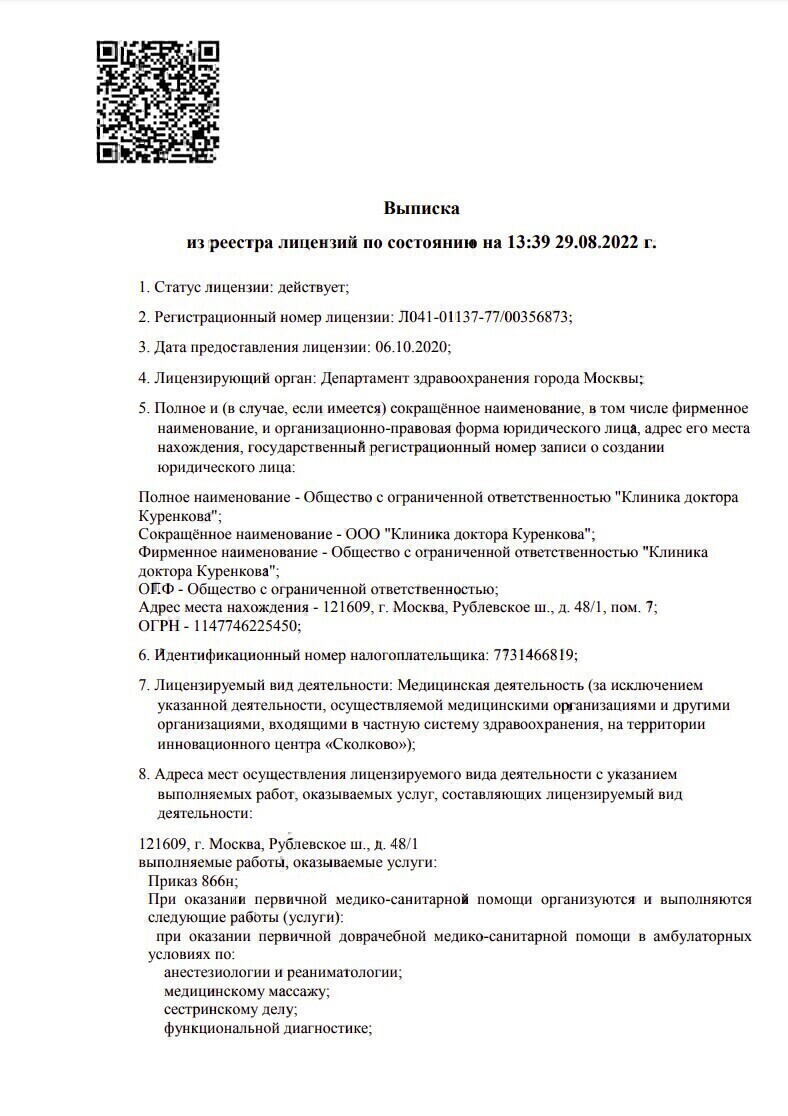 Выписка

из реестра лицензий по состоянию на 13:39 29.08.2022 г.

1. Статус лицензии: действует;

2. Регистрационный номер лицензии: Л041-01137-77/00356873;

3. Дата предоставления лицензии: 06.10.2020;

4. Лицензирующий орган: Департамент здравоохранения города Москвы;

5. Полное и (в случае, если имеется) сокращённое наименование, в том числе фирменное наименование, и организационно-правовая форма юридического лица, адрес его места нахождения, государственный регистрационный номер записи о создании юридического лица:

Полное наименование - Общество с ограниченной ответственностью "Клиника доктора Куренкова";
Сокращённое наименование - ООО "Клиника доктора Куренкова";
Фирменное наименование - Общество с ограниченной ответственностью "Клиника доктора Куренкова";
ОПФ - Общество с ограниченной ответственностью;
Адрес места нахождения - 121609, г. Москва, Рублевское ш., д. 48/1, пом. 7;
ОГРН - 1147746225450;

6. Идентификационный номер налогоплательщика: 7731466819;

7. Лицензируемый вид деятельности: Медицинская деятельность (за исключением указанной деятельности, осуществляемой медицинскими организациями и другими организациями, входящими в частную систему здравоохранения, на территории инновационного центра «Сколково»);

8. Адреса мест осуществления лицензируемого вида деятельности с указанием выполняемых работ, оказываемых услуг, составляющих лицензируемый вид деятельности:

121609, г. Москва, Рублевское ш., д. 48/1
выполняемые работы, оказываемые услуги:
Приказ 866н;
При оказании первичной медико-санитарной помощи организуются и выполняются следующие работы (услуги):
при оказании первичной доврачебной медико-санитарной помощи в амбулаторных условиях по:
анестезиологии и реаниматологии;
медицинскому массажу;
сестринскому делу;
функциональной диагностике;